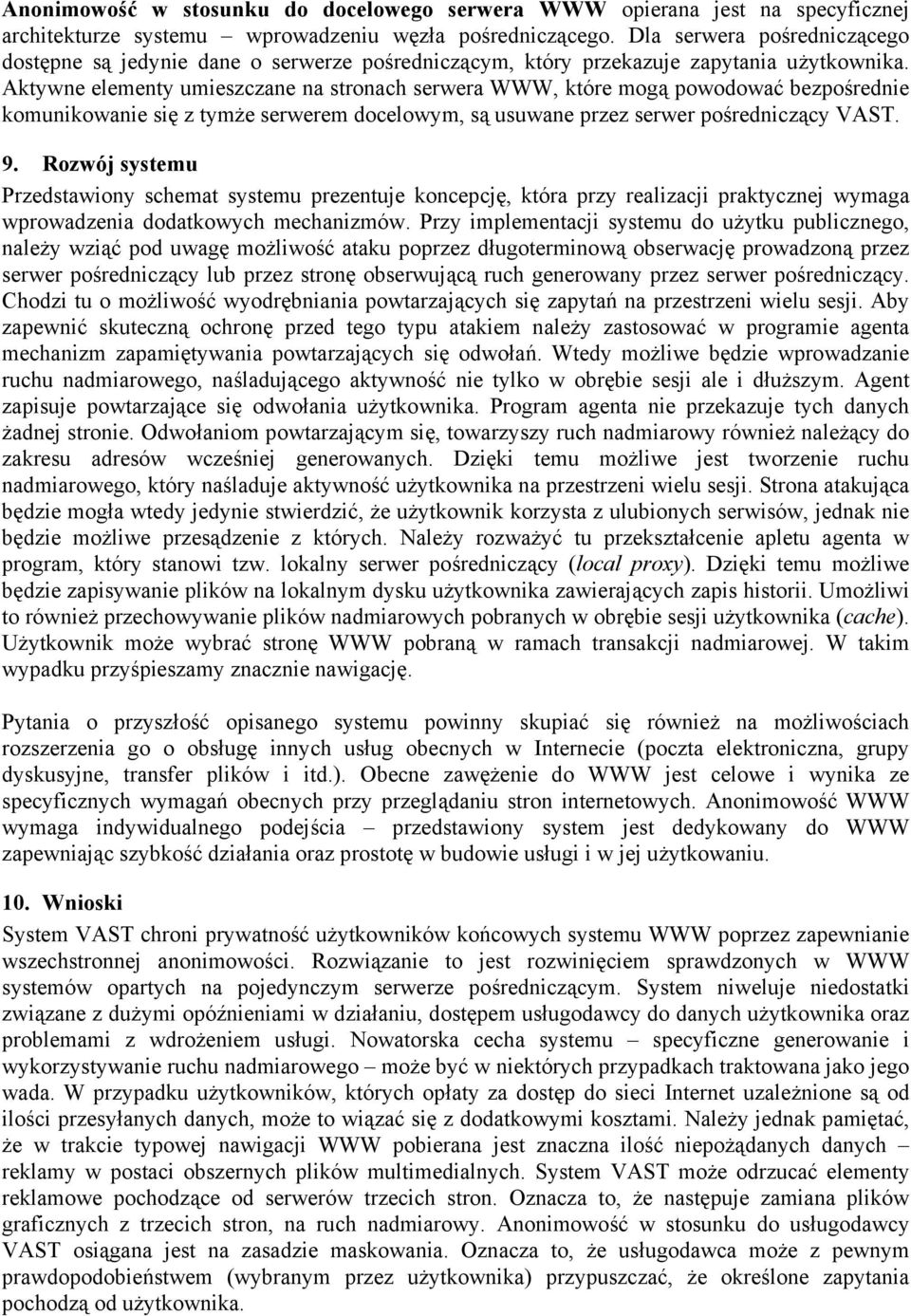 Anonimowość w stosunku do docelowego serwera WWW opierana jest na specyficznej architekturze systemu – wprowadzeniu węzła pośredniczącego. Dla serwera pośredniczącego dostępne są jedynie dane o serwerze pośredniczącym, który przekazuje zapytania użytkownika. Aktywne elementy umieszczane na stronach serwera WWW, które mogą powodować bezpośrednie komunikowanie się z tymże serwerem docelowym, są usuwane przez serwer pośredniczący VAST.

9. Rozwój systemu

Przedstawiony schemat systemu prezentuje koncepcję, która przy realizacji praktycznej wymaga wprowadzenia dodatkowych mechanizmów. Przy implementacji systemu do użytku publicznego, należy wziąć pod uwagę możliwość ataku poprzez długoterminową obserwację prowadzoną przez serwer pośredniczący lub przez stronę obserwującą ruch generowany przez serwer pośredniczący. Chodzi tu o możliwość wyodrębniania powtarzających się zapytań na przestrzeni wielu sesji. Aby zapewnić skuteczną ochronę przed tego typu atakiem należy zastosować w programie agenta mechanizm zapamiętywania powtarzających się odwołań. Wtedy możliwe będzie wprowadzanie ruchu nadmiarowego, naśladującego aktywność nie tylko w obrębie sesji ale i dłuższym. Agent zapisuje powtarzające się odwołania użytkownika. Program agenta nie przekazuje tych danych żadnej stronie. Odwołaniom powtarzającym się, towarzyszy ruch nadmiarowy również należący do zakresu adresów wcześniej generowanych. Dzięki temu możliwe jest tworzenie ruchu nadmiarowego, który naśladuje aktywność użytkownika na przestrzeni wielu sesji. Strona atakująca będzie mogła wtedy jedynie stwierdzić, że użytkownik korzysta z ulubionych serwisów, jednak nie będzie możliwe przesądzenie z których. Należy rozważyć tu przekształcenie apletu agenta w program, który stanowi tzw. lokalny serwer pośredniczący (local proxy). Dzięki temu możliwe będzie zapisywanie plików na lokalnym dysku użytkownika zawierających zapis historii. Umożliwi to również przechowywanie plików nadmiarowych pobranych w obrębie sesji użytkownika (cache). Użytkownik może wybrać stronę WWW pobraną w ramach transakcji nadmiarowej. W takim wypadku przyśpieszamy znacznie nawigację.

Pytania o przyszłość opisanego systemu powinny skupiać się również na możliwościach rozszerzenia go o obsługę innych usług obecnych w Internecie (poczta elektroniczna, grupy dyskusyjne, transfer plików i itd.). Obecne zawężenie do WWW jest celowe i wynika ze specyficznych wymagań obecnych przy przeglądaniu stron internetowych. Anonimowość WWW wymaga indywidualnego podejścia – przedstawiony system jest dedykowany do WWW zapewniając szybkość działania oraz prostotę w budowie usługi i w jej użytkowaniu.

10. Wnioski

System VAST chroni prywatność użytkowników końcowych systemu WWW poprzez zapewnianie wszechstronnej anonimowości. Rozwiązanie to jest rozwinięciem sprawdzonych w WWW systemów opartych na pojedynczym serwerze pośredniczącym. System niweluje niedostatki związane z dużymi opóźnieniami w działaniu, dostępem usługodawcy do danych użytkownika oraz problemami z wdrożeniem usługi. Nowatorska cecha systemu – specyficzne generowanie i wykorzystywanie ruchu nadmiarowego – może być w niektórych przypadkach traktowana jako jego wada. W przypadku użytkowników, których opłaty za dostęp do sieci Internet uzależnione są od ilości przesyłanych danych, może to wiązać się z dodatkowymi kosztami. Należy jednak pamiętać, że w trakcie typowej nawigacji WWW pobierana jest znaczna ilość niepożądanych danych – reklamy w postaci obszernych plików multimedialnych. System VAST może odrzucać elementy reklamowe pochodzące od serwerów trzecich stron. Oznacza to, że następuje zamiana plików graficznych z trzecich stron, na ruch nadmiarowy. Anonimowość w stosunku do usługodawcy VAST osiągana jest na zasadzie maskowania. Oznacza to, że usługodawca może z pewnym prawdopodobieństwem (wybranym przez użytkownika) przypuszczać, że określone zapytania pochodzą od użytkownika.